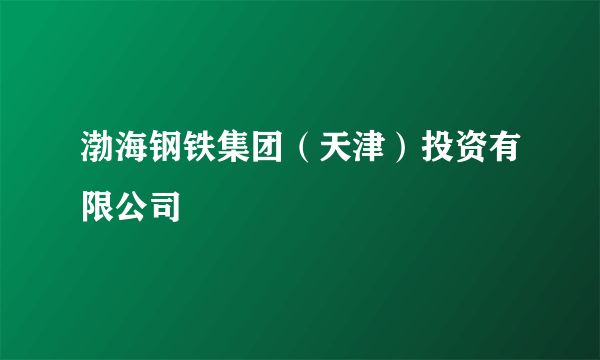 渤海钢铁集团（天津）投资有限公司